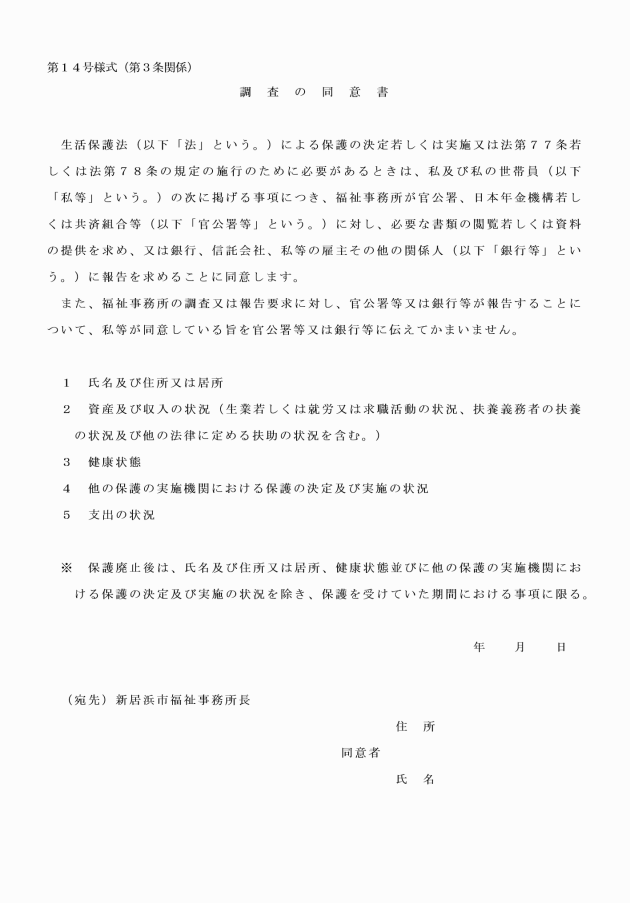 第１４号様式（第３条関係）

調　査　の　同　意　書

生活保護法（以下「法」という。）による保護の決定若しくは実施又は法第７７条若しくは法第７８条の規定の施行のために必要があるときは、私及び私の世帯員（以下「私等」という。）の次に掲げる事項につき、福祉事務所が官公署、日本年金機構若しくは共済組合等（以下「官公署等」という。）に対し、必要な書類の閲覧若しくは資料の提供を求め、又は銀行、信託会社、私等の雇主その他の関係人（以下「銀行等」という。）に報告を求めることに同意します。

また、福祉事務所の調査又は報告要求に対し、官公署等又は銀行等が報告することについて、私等が同意している旨を官公署等又は銀行等に伝えてかまいません。

１　氏名及び住所又は居所
２　資産及び収入の状況（生業若しくは就労又は求職活動の状況、扶養義務者の扶養の状況及び他の法律に定める扶助の状況を含む。）
３　健康状態
４　他の保護の実施機関における保護の決定及び実施の状況
５　支出の状況

※　保護廃止後は、氏名及び住所又は居所、健康状態並びに他の保護の実施機関における保護の決定及び実施の状況を除き、保護を受けていた期間における事項に限る。

年　　月　　日

（宛先）新居浜市福祉事務所長

住　所
同意者
氏　名